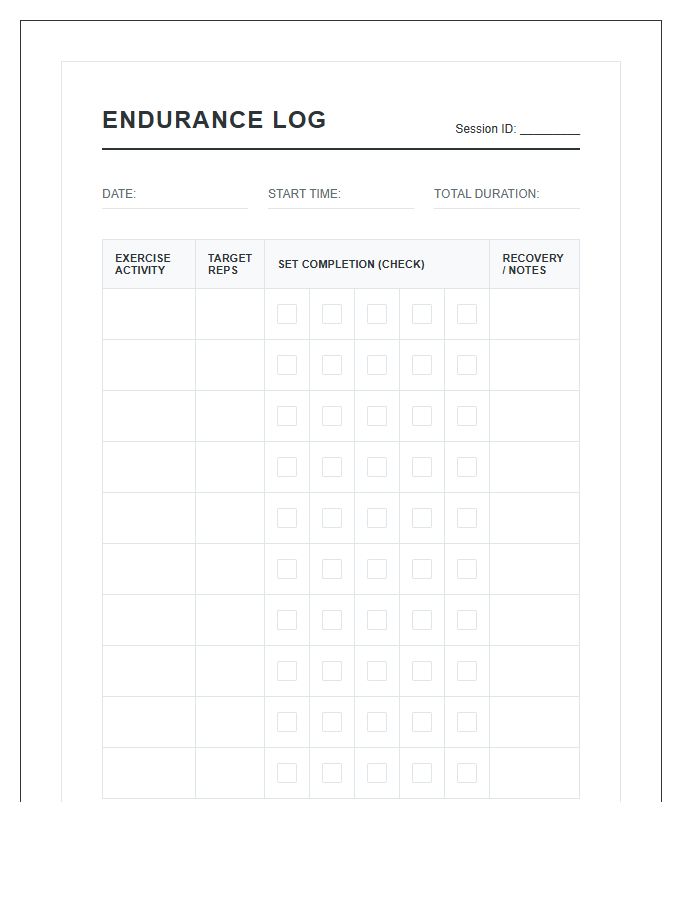 ENDURANCE LOG

Session ID: ____

DATE: START TIME: TOTAL DURATION:

| EXERCISE ACTIVITY | TARGET REPS | SET COMPLETION (CHECK) | | | | | RECOVERY / NOTES |
|---|---|---|---|---|---|---|---|
| | | ☐ | ☐ | ☐ | ☐ | ☐ | |
| | | ☐ | ☐ | ☐ | ☐ | ☐ | |
| | | ☐ | ☐ | ☐ | ☐ | ☐ | |
| | | ☐ | ☐ | ☐ | ☐ | ☐ | |
| | | ☐ | ☐ | ☐ | ☐ | ☐ | |
| | | ☐ | ☐ | ☐ | ☐ | ☐ | |
| | | ☐ | ☐ | ☐ | ☐ | ☐ | |
| | | ☐ | ☐ | ☐ | ☐ | ☐ | |
| | | ☐ | ☐ | ☐ | ☐ | ☐ | |
| | | ☐ | ☐ | ☐ | ☐ | ☐ | |